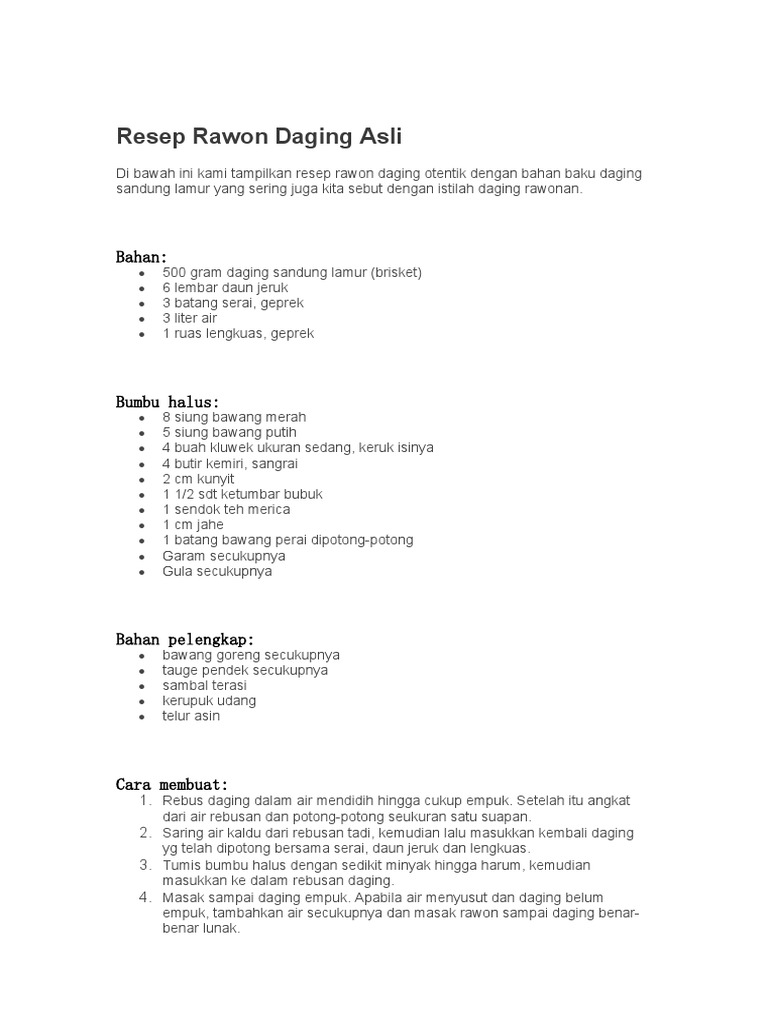 Resep Rawon Daging Asli

Di bawah ini kami tampilkan resep rawon daging otentik dengan bahan baku daging sandung lamur yang sering juga kita sebut dengan istilah daging rawonan.

Bahan:
- 500 gram daging sandung lamur (brisket)
- 6 lembar daun jeruk
- 3 batang serai, geprek
- 3 liter air
- 1 ruas lengkuas, geprek

Bumbu halus:
- 8 siung bawang merah
- 5 siung bawang putih
- 4 buah kluwek ukuran sedang, keruk isinya
- 4 butir kemiri, sangrai
- 2 cm kunyit
- 1 1/2 sdt ketumbar bubuk
- 1 sendok teh merica
- 1 cm jahe
- 1 batang bawang perai dipotong-potong
- Garam secukupnya
- Gula secukupnya

Bahan pelengkap:
- bawang goreng secukupnya
- tauge pendek secukupnya
- sambal terasi
- kerupuk udang
- telur asin

Cara membuat:
1. Rebus daging dalam air mendidih hingga cukup empuk. Setelah itu angkat dari air rebusan dan potong-potong seukuran satu suapan.
2. Saring air kaldu dari rebusan tadi, kemudian lalu masukkan kembali daging yg telah dipotong bersama serai, daun jeruk dan lengkuas.
3. Tumis bumbu halus dengan sedikit minyak hingga harum, kemudian masukkan ke dalam rebusan daging.
4. Masak sampai daging empuk. Apabila air menyusut dan daging belum empuk, tambahkan air secukupnya dan masak rawon sampai daging benar-benar lunak.